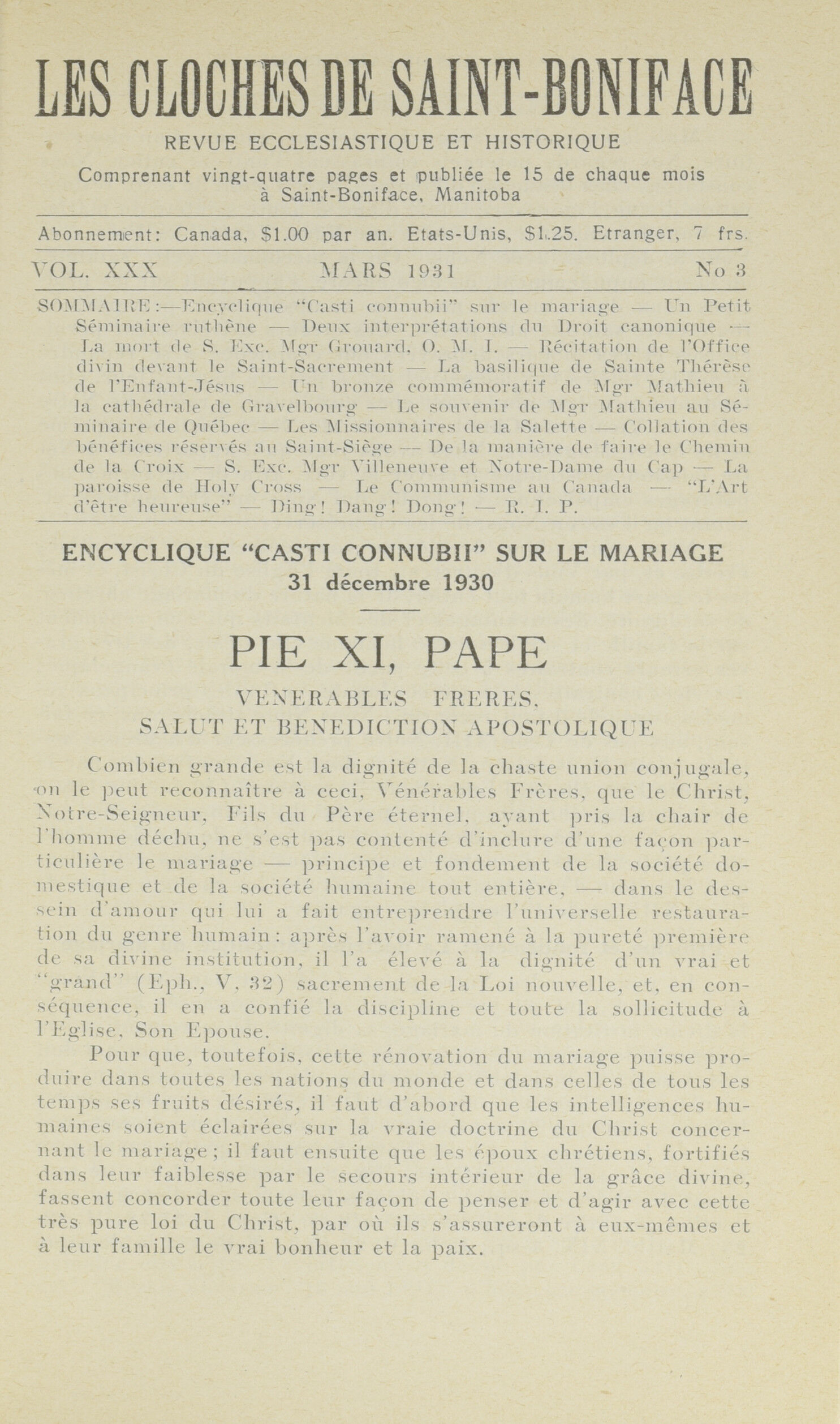 LES CLOCHES DE SAINT-BONIFACE

REVUE ECCLESIASTIQUE ET HISTORIQUE

Comprenant vingt-quatre pages et publiée le 15 de chaque mois à Saint-Boniface, Manitoba

Abonnement: Canada, $1.00 par an. Etats-Unis, $1.25. Etranger, 7 frs.

VOL. XXX MARS 1931 No 3

SOMMAIRE:—Encyclique "Casti connubii" sur le mariage — Un Petit Séminaire ruthène — Deux interprétations du Droit canonique — La mort de S. Exc. Mgr Grouard, O. M. I. — Récitation de l'Office divin devant le Saint-Sacrement — La basilique de Sainte Thérèse de l'Enfant-Jésus — Un bronze commémoratif de Mgr Mathieu à la cathédrale de Gravelbourg — Le souvenir de Mgr Mathieu au Séminaire de Québec — Les Missionnaires de la Salette — Collation des bénéfices réservés au Saint-Siège — De la manière de faire le Chemin de la Croix — S. Exc. Mgr Villeneuve et Notre-Dame du Cap — La paroisse de Holy Cross — Le Communisme au Canada — "L'Art d'être heureuse" — Ding! Dang! Dong! — R. I. P.

ENCYCLIQUE "CASTI CONNUBII" SUR LE MARIAGE
31 décembre 1930

PIE XI, PAPE

VENERABLES FRERES,
SALUT ET BENEDICTION APOSTOLIQUE

Combien grande est la dignité de la chaste union conjugale, on le peut reconnaître à ceci, Vénérables Frères, que le Christ, Notre-Seigneur, Fils du Père éternel, ayant pris la chair de l'homme déchu, ne s'est pas contenté d'inclure d'une façon particulière le mariage — principe et fondement de la société domestique et de la société humaine tout entière, — dans le dessein d'amour qui lui a fait entreprendre l'universelle restauration du genre humain: après l'avoir ramené à la pureté première de sa divine institution, il l'a élevé à la dignité d'un vrai et "grand" (Eph., V, 32) sacrement de la Loi nouvelle, et, en conséquence, il en a confié la discipline et toute la sollicitude à l'Eglise, Son Epouse.

Pour que, toutefois, cette rénovation du mariage puisse produire dans toutes les nations du monde et dans celles de tous les temps ses fruits désirés, il faut d'abord que les intelligences humaines soient éclairées sur la vraie doctrine du Christ concernant le mariage; il faut ensuite que les époux chrétiens, fortifiés dans leur faiblesse par le secours intérieur de la grâce divine, fassent concorder toute leur façon de penser et d'agir avec cette très pure loi du Christ, par où ils s'assureront à eux-mêmes et à leur famille le vrai bonheur et la paix.